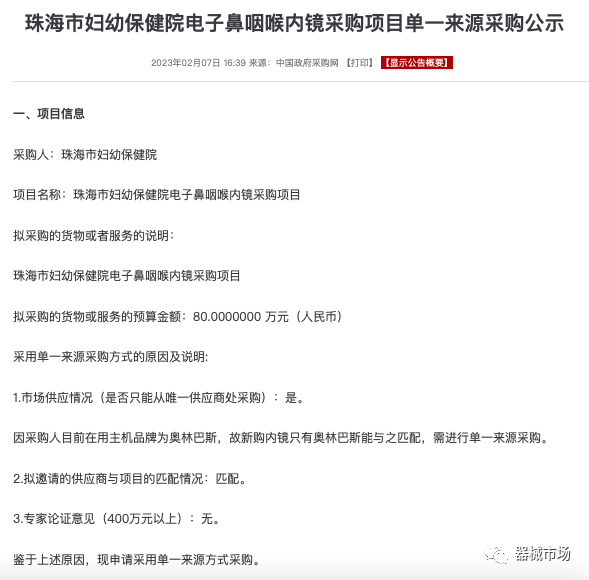 珠海市妇幼保健院电子鼻咽喉内镜采购项目单一来源采购公示

2023年02月07日 16:39 来源：中国政府采购网 【打印】 【显示公告概要】

一、项目信息

采购人：珠海市妇幼保健院

项目名称：珠海市妇幼保健院电子鼻咽喉内镜采购项目

拟采购的货物或者服务的说明：

珠海市妇幼保健院电子鼻咽喉内镜采购项目

拟采购的货物或服务的预算金额：80.0000000 万元（人民币）

采用单一来源采购方式的原因及说明：

1.市场供应情况（是否只能从唯一供应商处采购）：是。

因采购人目前在用主机品牌为奥林巴斯，故新购内镜只有奥林巴斯能与之匹配，需进行单一来源采购。

2.拟邀请的供应商与项目的匹配情况：匹配。

3.专家论证意见（400万元以上）：无。

鉴于上述原因，现申请采用单一来源方式采购。

器械市场